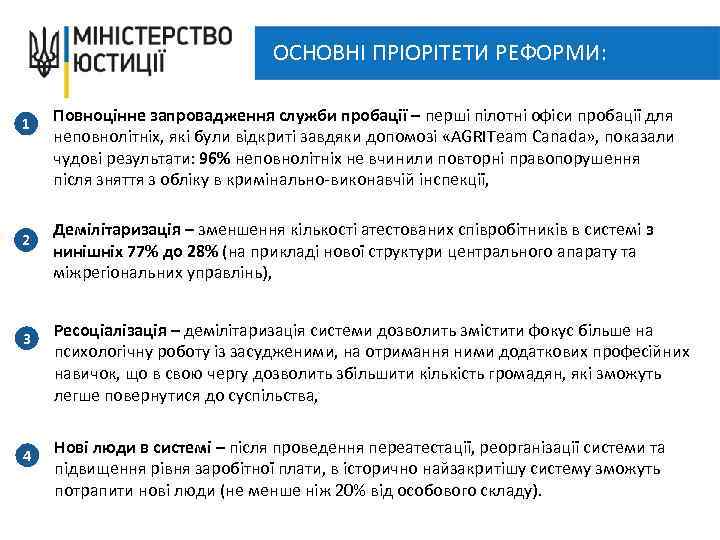 МІНІСТЕРСТВО ЮСТИЦІЇ

ОСНОВНІ ПРІОРІТЕТИ РЕФОРМИ:

1 Повноцінне запровадження служби пробації – перші пілотні офіси пробації для неповнолітніх, які були відкриті завдяки допомозі «AGRITeam Canada», показали чудові результати: 96% неповнолітніх не вчинили повторні правопорушення після зняття з обліку в кримінально-виконавчій інспекції,

2 Демілітаризація – зменшення кількості атестованих співробітників в системі з нинішніх 77% до 28% (на прикладі нової структури центрального апарату та міжрегіональних управлінь),

3 Ресоціалізація – демілітаризація системи дозволить змістити фокус більше на психологічну роботу із засудженими, на отримання ними додаткових професійних навичок, що в свою чергу дозволить збільшити кількість громадян, які зможуть легше повернутися до суспільства,

4 Нові люди в системі – після проведення переатестації, реорганізації системи та підвищення рівня заробітної плати, в історично найзакритішу систему зможуть потрапити нові люди (не менше ніж 20% від особового складу).